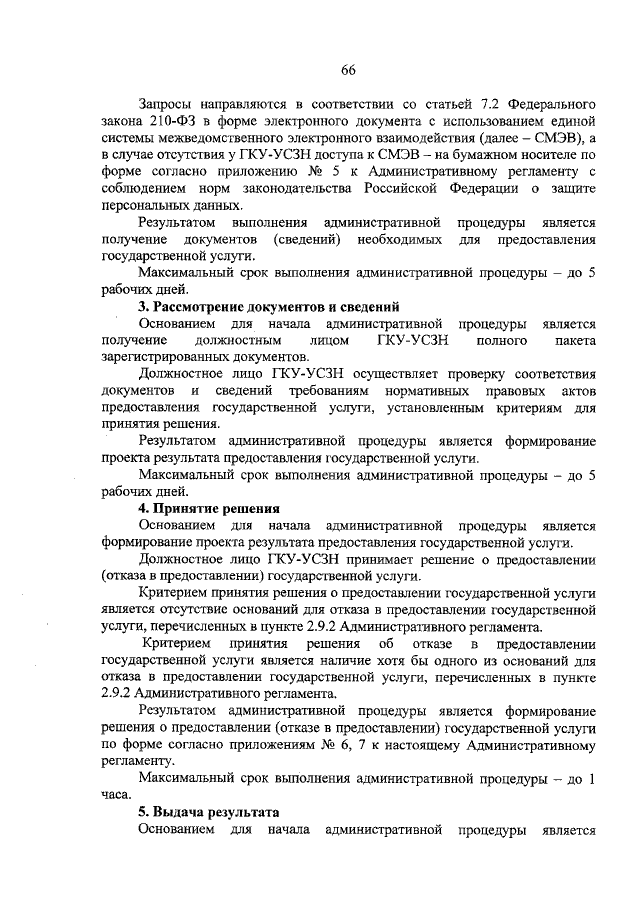 66

Запросы направляются в соответствии со статьей 7.2 Федерального закона 210-ФЗ в форме электронного документа с использованием единой системы межведомственного электронного взаимодействия (далее – СМЭВ), а в случае отсутствия у ГКУ-УСЗН доступа к СМЭВ – на бумажном носителе по форме согласно приложению № 5 к Административному регламенту с соблюдением норм законодательства Российской Федерации о защите персональных данных.

Результатом выполнения административной процедуры является получение документов (сведений) необходимых для предоставления государственной услуги.

Максимальный срок выполнения административной процедуры – до 5 рабочих дней.

3. Рассмотрение документов и сведений

Основанием для начала административной процедуры является получение должностным лицом ГКУ-УСЗН полного пакета зарегистрированных документов.

Должностное лицо ГКУ-УСЗН осуществляет проверку соответствия документов и сведений требованиям нормативных правовых актов предоставления государственной услуги, установленным критериям для принятия решения.

Результатом административной процедуры является формирование проекта результата предоставления государственной услуги.

Максимальный срок выполнения административной процедуры – до 5 рабочих дней.

4. Принятие решения

Основанием для начала административной процедуры является формирование проекта результата предоставления государственной услуги.

Должностное лицо ГКУ-УСЗН принимает решение о предоставлении (отказа в предоставлении) государственной услуги.

Критерием принятия решения о предоставлении государственной услуги является отсутствие оснований для отказа в предоставлении государственной услуги, перечисленных в пункте 2.9.2 Административного регламента.

Критерием принятия решения об отказе в предоставлении государственной услуги является наличие хотя бы одного из оснований для отказа в предоставлении государственной услуги, перечисленных в пункте 2.9.2 Административного регламента.

Результатом административной процедуры является формирование решения о предоставлении (отказе в предоставлении) государственной услуги по форме согласно приложениям № 6, 7 к настоящему Административному регламенту.

Максимальный срок выполнения административной процедуры – до 1 часа.

5. Выдача результата

Основанием для начала административной процедуры является